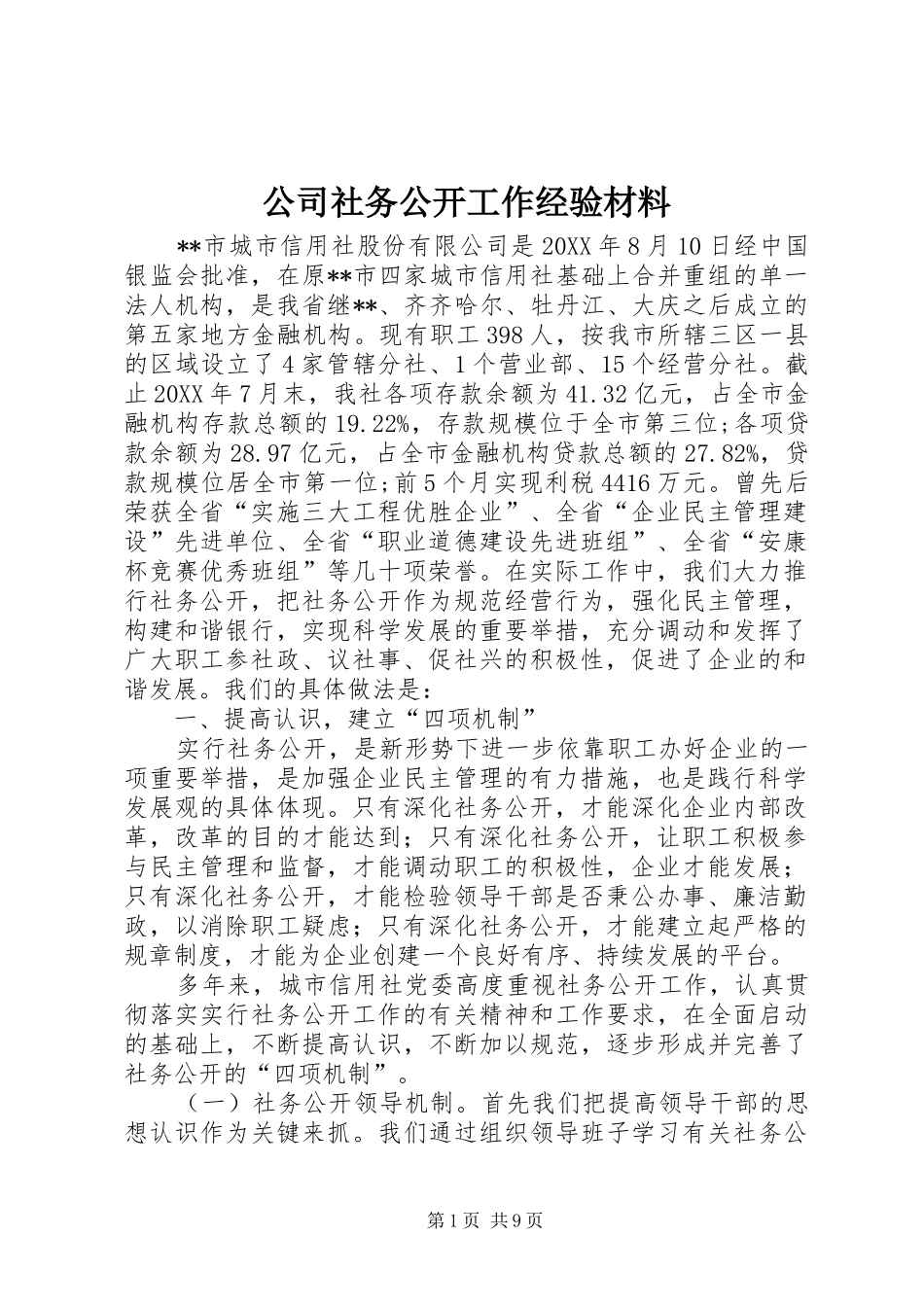 公司社务公开工作经验材料

**市城市信用社股份有限公司是20XX年8月10日经中国银监会批准，在原**市四家城市信用社基础上合并重组的单一法人机构，是我省继**、齐齐哈尔、牡丹江、大庆之后成立的第五家地方金融机构。现有职工398人，按我市所辖三区一县的区域设立了4家管辖分社、1个营业部、15个经营分社。截止20XX年7月末，我社各项存款余额为41.32亿元，占全市金融机构存款总额的19.22%，存款规模位于全市第三位;各项贷款余额为28.97亿元，占全市金融机构贷款总额的27.82%，贷款规模位居全市第一位;前5个月实现利税4416万元。曾先后荣获全省“实施三大工程优胜企业”、全省“企业民主管理建设”先进单位、全省“职业道德建设先进班组”、全省“安康杯竞赛优秀班组”等几十项荣誉。在实际工作中，我们大力推行社务公开，把社务公开作为规范经营行为，强化民主管理，构建和谐银行，实现科学发展的重要举措，充分调动和发挥了广大职工参社政、议社事、促社兴的积极性，促进了企业的和谐发展。我们的具体做法是：

一、提高认识，建立“四项机制”

实行社务公开，是新形势下进一步依靠职工办好企业的一项重要举措，是加强企业民主管理的有力措施，也是践行科学发展观的具体体现。只有深化社务公开，才能深化企业内部改革，改革的目的才能达到；只有深化社务公开，让职工积极参与民主管理和监督，才能调动职工的积极性，企业才能发展；只有深化社务公开，才能检验领导干部是否秉公办事、廉洁勤政，以消除职工疑虑；只有深化社务公开，才能建立起严格的规章制度，才能为企业创建一个良好有序、持续发展的平台。

多年来，城市信用社党委高度重视社务公开工作，认真贯彻落实实行社务公开工作的有关精神和工作要求，在全面启动的基础上，不断提高认识，不断加以规范，逐步形成并完善了社务公开的“四项机制”。

（一）社务公开领导机制。首先我们把提高领导干部的思想认识作为关键来抓。我们通过组织领导班子学习有关社务公

第1页 共9页